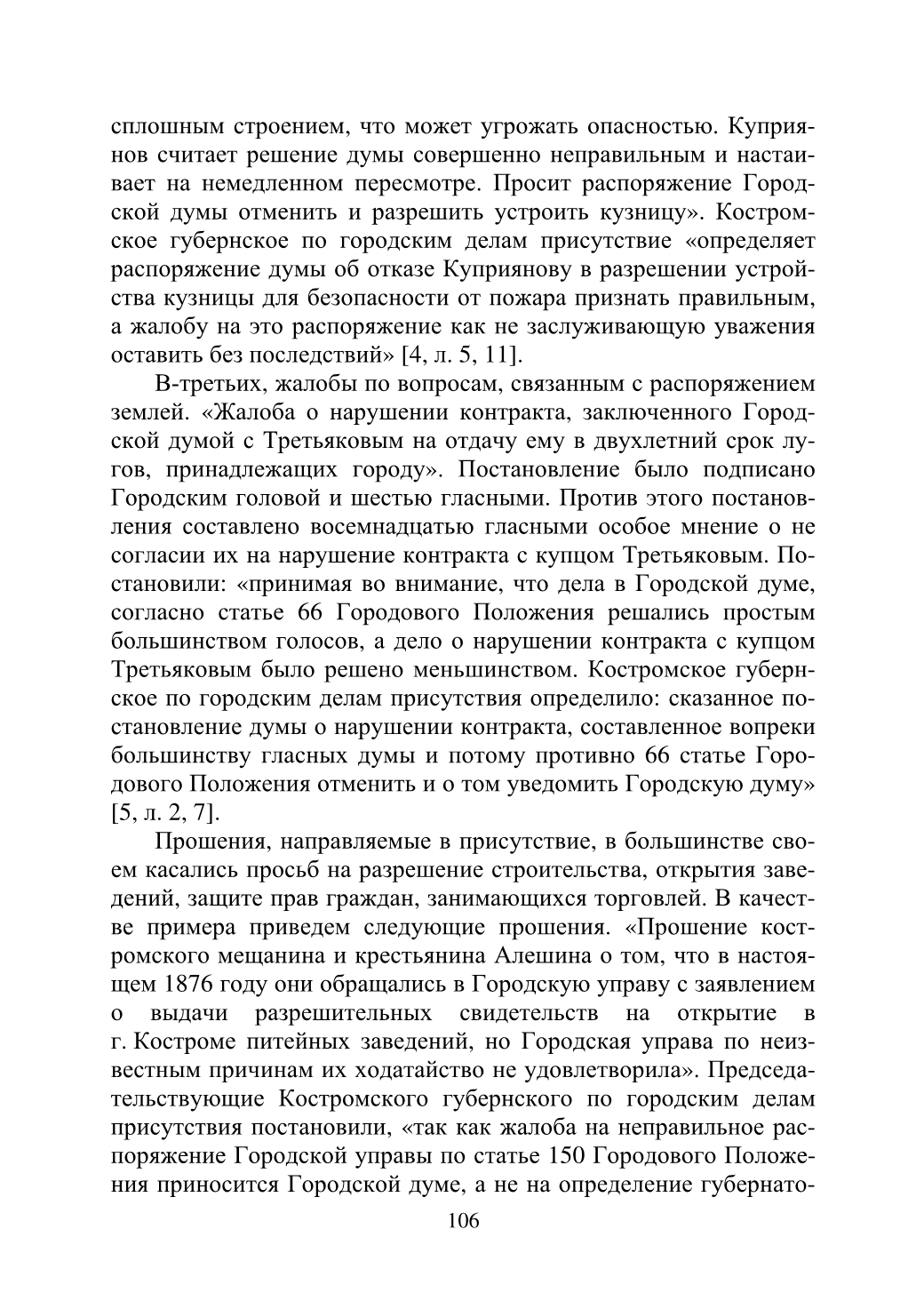 сплошным строением, что может угрожать опасностью. Куприянов считает решение думы совершенно неправильным и настаивает на немедленном пересмотре. Просит распоряжение Городской думы отменить и разрешить устроить кузницу». Костромское губернское по городским делам присутствие «определяет распоряжение думы об отказе Куприянову в разрешении устройства кузницы для безопасности от пожара признать правильным, а жалобу на это распоряжение как не заслуживающую уважения оставить без последствий» [4, л. 5, 11].

В-третьих, жалобы по вопросам, связанным с распоряжением землей. «Жалоба о нарушении контракта, заключенного Городской думой с Третьяковым на отдачу ему в двухлетний срок лугов, принадлежащих городу». Постановление было подписано Городским головой и шестью гласными. Против этого постановления составлено восемнадцатью гласными особое мнение о не согласии их на нарушение контракта с купцом Третьяковым. Постановили: «принимая во внимание, что дела в Городской думе, согласно статье 66 Городового Положения решались простым большинством голосов, а дело о нарушении контракта с купцом Третьяковым было решено меньшинством. Костромское губернское по городским делам присутствия определило: сказанное постановление думы о нарушении контракта, составленное вопреки большинству гласных думы и потому противно 66 статье Городового Положения отменить и о том уведомить Городскую думу» [5, л. 2, 7].

Прошения, направляемые в присутствие, в большинстве своем касались просьб на разрешение строительства, открытия заведений, защите прав граждан, занимающихся торговлей. В качестве примера приведем следующие прошения. «Прошение костромского мещанина и крестьянина Алешина о том, что в настоящем 1876 году они обращались в Городскую управу с заявлением о выдачи разрешительных свидетельств на открытие в г. Костроме питейных заведений, но Городская управа по неизвестным причинам их ходатайство не удовлетворила». Председательствующие Костромского губернского по городским делам присутствия постановили, «так как жалоба на неправильное распоряжение Городской управы по статье 150 Городового Положения приносится Городской думе, а не на определение губернато-

106